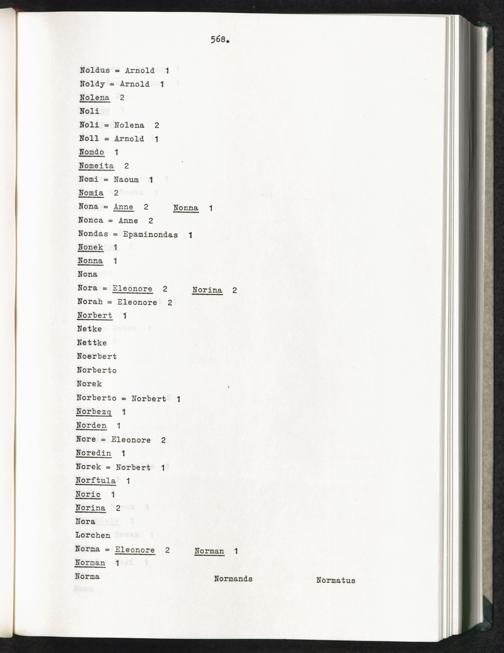 568.

Noldus = Arnold 1
Noldy = Arnold 1
Nolena 2
Noli
Noli = Nolena 2
Noll = Arnold 1
Nomdo 1
Nomeita 2
Nomi = Naoum 1
Nomia 2
Nona = Anne 2 Nonna 1
Nonca = Anne 2
Nondas = Epaminondas 1
Nonek 1
Nonna 1
Nona
Nora = Eleonore 2 Norina 2
Norah = Eleonore 2
Norbert 1
Netke
Nettke
Noerbert
Norberto
Norek
Norberto = Norbert 1
Norbezq 1
Norden 1
Nore = Eleonore 2
Noredin 1
Norek = Norbert 1
Norftula 1
Noric 1
Norina 2
Nora
Lorchen
Norma = Eleonore 2 Norman 1
Norman 1
Norma Normands Normatus